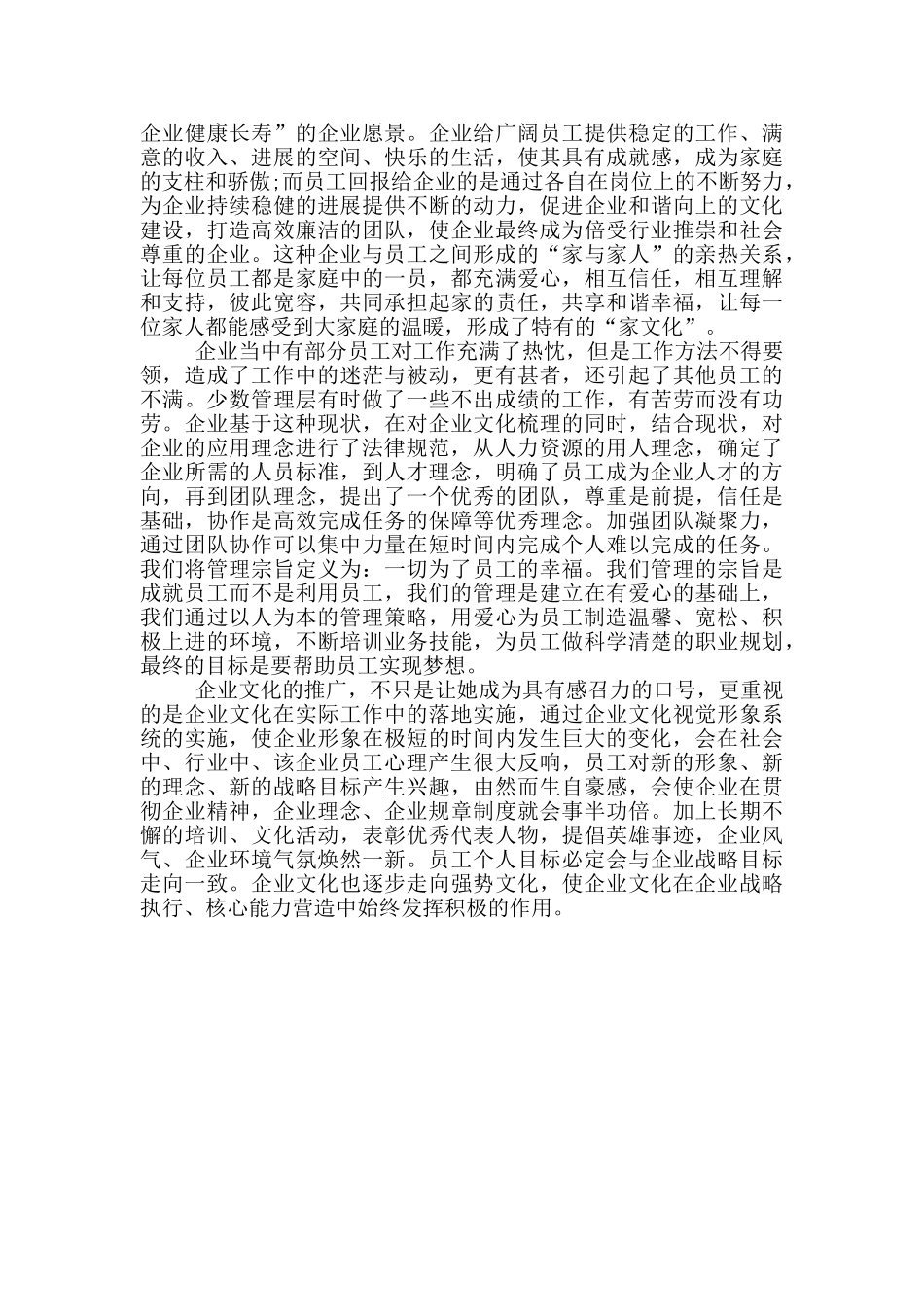 企业健康长寿”的企业愿景。企业给广阔员工提供稳定的工作、满意的收入、进展的空间、快乐的生活，使其具有成就感，成为家庭的支柱和骄傲;而员工回报给企业的是通过各自在岗位上的不断努力，为企业持续稳健的进展提供不断的动力，促进企业和谐向上的文化建设，打造高效廉洁的团队，使企业最终成为倍受行业推崇和社会尊重的企业。这种企业与员工之间形成的“家与家人”的亲热关系，让每位员工都是家庭中的一员，都充满爱心，相互信任，相互理解和支持，彼此宽容，共同承担起家的责任，共享和谐幸福，让每一位家人都能感受到大家庭的温暖，形成了特有的“家文化”。

企业当中有部分员工对工作充满了热忱，但是工作方法不得要领，造成了工作中的迷茫与被动，更有甚者，还引起了其他员工的不满。少数管理层有时做了一些不出成绩的工作，有苦劳而没有功劳。企业基于这种现状，在对企业文化梳理的同时，结合现状，对企业的应用理念进行了法律规范，从人力资源的用人理念，确定了企业所需的人员标准，到人才理念，明确了员工成为企业人才的方向，再到团队理念，提出了一个优秀的团队，尊重是前提，信任是基础，协作是高效完成任务的保障等优秀理念。加强团队凝聚力，通过团队协作可以集中力量在短时间内完成个人难以完成的任务。我们将管理宗旨定义为：一切为了员工的幸福。我们管理的宗旨是成就员工而不是利用员工，我们的管理是建立在有爱心的基础上，我们通过以人为本的管理策略，用爱心为员工制造温馨、宽松、积极上进的环境，不断培训业务技能，为员工做科学清楚的职业规划，最终的目标是要帮助员工实现梦想。

企业文化的推广，不只是让她成为具有感召力的口号，更重视的是企业文化在实际工作中的落地实施，通过企业文化视觉形象系统的实施，使企业形象在极短的时间内发生巨大的变化，会在社会中、行业中、该企业员工心理产生很大反响，员工对新的形象、新的理念、新的战略目标产生兴趣，由然而生自豪感，会使企业在贯彻企业精神，企业理念、企业规章制度就会事半功倍。加上长期不懈的培训、文化活动，表彰优秀代表人物，提倡英雄事迹，企业风气、企业环境气氛焕然一新。员工个人目标必定会与企业战略目标走向一致。企业文化也逐步走向强势文化，使企业文化在企业战略执行、核心能力营造中始终发挥积极的作用。